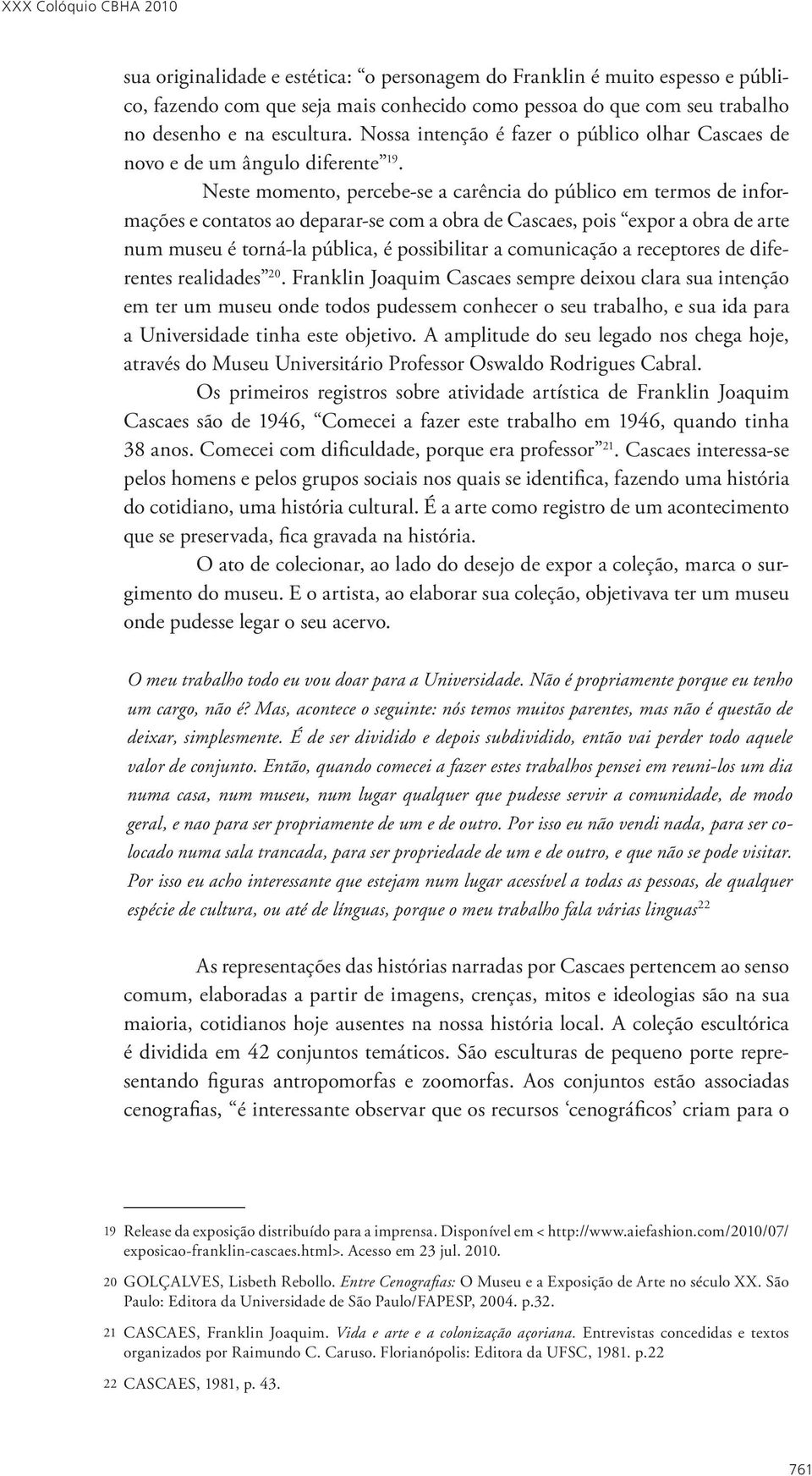 XXX Colóquio CBHA 2010

sua originalidade e estética: “o personagem do Franklin é muito espesso e público, fazendo com que seja mais conhecido como pessoa do que com seu trabalho no desenho e na escultura. Nossa intenção é fazer o público olhar Cascaes de novo e de um ângulo diferente”$^{19}$.

Neste momento, percebe-se a carência do público em termos de informações e contatos ao deparar-se com a obra de Cascaes, pois “expor a obra de arte num museu é torná-la pública, é possibilitar a comunicação a receptores de diferentes realidades”$^{20}$. Franklin Joaquim Cascaes sempre deixou clara sua intenção em ter um museu onde todos pudessem conhecer o seu trabalho, e sua ida para a Universidade tinha este objetivo. A amplitude do seu legado nos chega hoje, através do Museu Universitário Professor Oswaldo Rodrigues Cabral.

Os primeiros registros sobre atividade artística de Franklin Joaquim Cascaes são de 1946, “Comecei a fazer este trabalho em 1946, quando tinha 38 anos. Comecei com dificuldade, porque era professor”$^{21}$. Cascaes interessa-se pelos homens e pelos grupos sociais nos quais se identifica, fazendo uma história do cotidiano, uma história cultural. É a arte como registro de um acontecimento que se preservada, fica gravada na história.

O ato de colecionar, ao lado do desejo de expor a coleção, marca o surgimento do museu. E o artista, ao elaborar sua coleção, objetivava ter um museu onde pudesse legar o seu acervo.

O meu trabalho todo eu vou doar para a Universidade. Não é propriamente porque eu tenho um cargo, não é? Mas, acontece o seguinte: nós temos muitos parentes, mas não é questão de deixar, simplesmente. É de ser dividido e depois subdividido, então vai perder todo aquele valor de conjunto. Então, quando comecei a fazer estes trabalhos pensei em reuni-los um dia numa casa, num museu, num lugar qualquer que pudesse servir a comunidade, de modo geral, e nao para ser propriamente de um e de outro. Por isso eu não vendi nada, para ser colocado numa sala trancada, para ser propriedade de um e de outro, e que não se pode visitar. Por isso eu acho interessante que estejam num lugar acessível a todas as pessoas, de qualquer espécie de cultura, ou até de línguas, porque o meu trabalho fala várias linguas$^{22}$

As representações das histórias narradas por Cascaes pertencem ao senso comum, elaboradas a partir de imagens, crenças, mitos e ideologias são na sua maioria, cotidianos hoje ausentes na nossa história local. A coleção escultórica é dividida em 42 conjuntos temáticos. São esculturas de pequeno porte representando figuras antropomorfas e zoomorfas. Aos conjuntos estão associadas cenografias, “é interessante observar que os recursos ‘cenográficos’ criam para o

19 Release da exposição distribuído para a imprensa. Disponível em < http://www.aiefashion.com/2010/07/exposicao-franklin-cascaes.html>. Acesso em 23 jul. 2010.

20 GOLÇALVES, Lisbeth Rebollo. Entre Cenografias: O Museu e a Exposição de Arte no século XX. São Paulo: Editora da Universidade de São Paulo/FAPESP, 2004. p.32.

21 CASCAES, Franklin Joaquim. Vida e arte e a colonização açoriana. Entrevistas concedidas e textos organizados por Raimundo C. Caruso. Florianópolis: Editora da UFSC, 1981. p.22

22 CASCAES, 1981, p. 43.

761